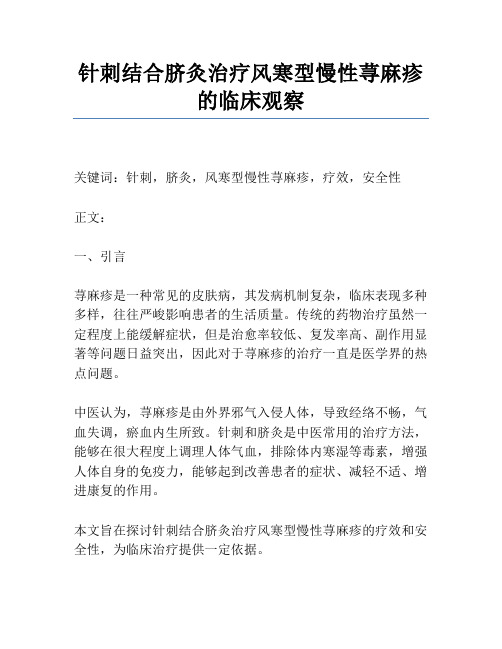 针刺结合脐灸治疗风寒型慢性荨麻疹的临床观察

关键词：针刺，脐灸，风寒型慢性荨麻疹，疗效，安全性

正文：

一、引言

荨麻疹是一种常见的皮肤病，其发病机制复杂，临床表现多种多样，往往严峻影响患者的生活质量。传统的药物治疗虽然一定程度上能缓解症状，但是治愈率较低、复发率高、副作用显著等问题日益突出，因此对于荨麻疹的治疗一直是医学界的热点问题。

中医认为，荨麻疹是由外界邪气入侵人体，导致经络不畅，气血失调，瘀血内生所致。针刺和脐灸是中医常用的治疗方法，能够在很大程度上调理人体气血，排除体内寒湿等毒素，增强人体自身的免疫力，能够起到改善患者的症状、减轻不适、增进康复的作用。

本文旨在探讨针刺结合脐灸治疗风寒型慢性荨麻疹的疗效和安全性，为临床治疗提供一定依据。